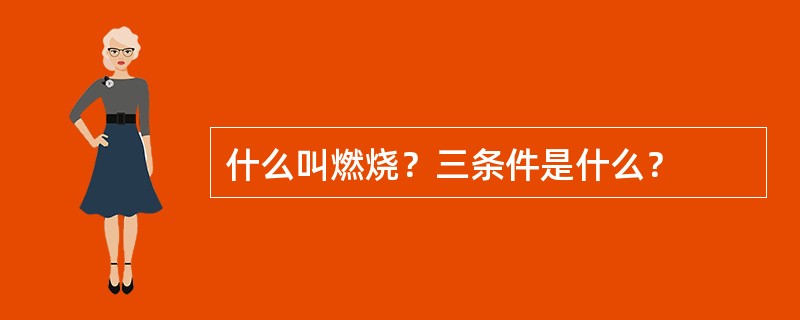 什么叫燃烧？三条件是什么？